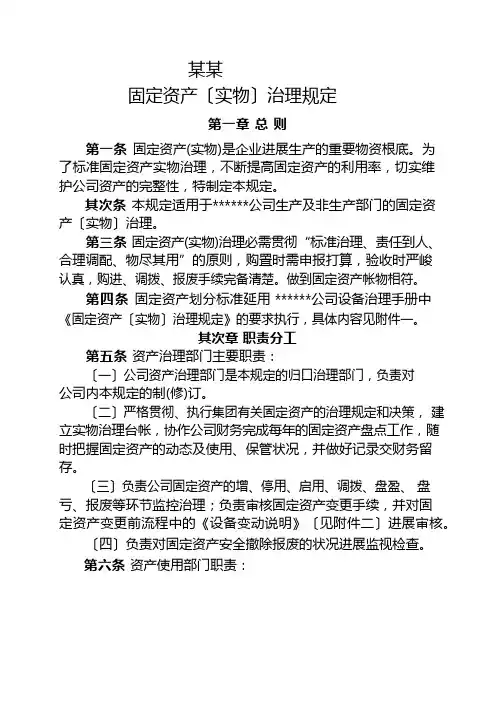 某某
固定资产〔实物〕治理规定

第一章 总 则

第一条 固定资产(实物)是企业进展生产的重要物资根底。为了标准固定资产实物治理，不断提高固定资产的利用率，切实维护公司资产的完整性，特制定本规定。

其次条 本规定适用于******公司生产及非生产部门的固定资产〔实物〕治理。

第三条 固定资产(实物)治理必需贯彻“标准治理、责任到人、合理调配、物尽其用”的原则，购置时需申报打算，验收时严峻认真，购进、调拨、报废手续完备清楚。做到固定资产帐物相符。

第四条 固定资产划分标准延用 ******公司设备治理手册中《固定资产〔实物〕治理规定》的要求执行，具体内容见附件一。

其次章 职责分工

第五条 资产治理部门主要职责：

〔一〕公司资产治理部门是本规定的归口治理部门，负责对公司内本规定的制(修)订。

〔二〕严格贯彻、执行集团有关固定资产的治理规定和决策，建立实物治理台帐，协作公司财务完成每年的固定资产盘点工作，随时把握固定资产的动态及使用、保管状况，并做好记录交财务留存。

〔三〕负责公司固定资产的增、停用、启用、调拨、盘盈、盘亏、报废等环节监控治理；负责审核固定资产变更手续，并对固定资产变更前流程中的《设备变动说明》〔见附件二〕进展审核。

〔四〕负责对固定资产安全撤除报废的状况进展监视检查。

第六条 资产使用部门职责：